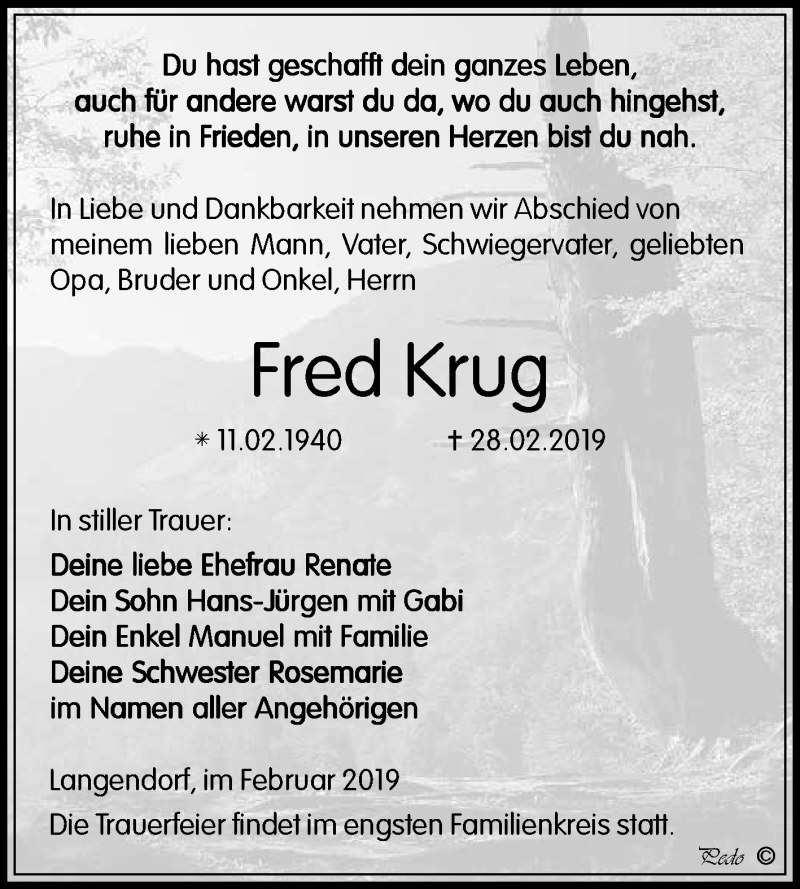 Du hast geschafft dein ganzes Leben,
auch für andere warst du da, wo du auch hingehst,
ruhe in Frieden, in unseren Herzen bist du nah.

In Liebe und Dankbarkeit nehmen wir Abschied von meinem lieben Mann, Vater, Schwiegervater, geliebten Opa, Bruder und Onkel, Herrn

Fred Krug

* 11.02.1940 † 28.02.2019

In stiller Trauer:

Deine liebe Ehefrau Renate
Dein Sohn Hans-Jürgen mit Gabi
Dein Enkel Manuel mit Familie
Deine Schwester Rosemarie
im Namen aller Angehörigen

Langendorf, im Februar 2019
Die Trauerfeier findet im engsten Familienkreis statt.

Pedo ©